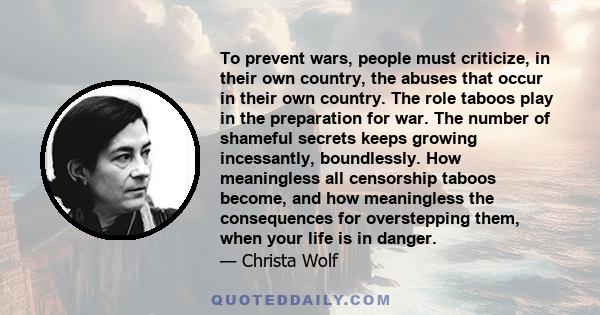 To prevent wars, people must criticize, in their own country, the abuses that occur in their own country. The role taboos play in the preparation for war. The number of shameful secrets keeps growing incessantly, boundlessly. How meaningless all censorship taboos become, and how meaningless the consequences for overstepping them, when your life is in danger.
— Christa Wolf

QUOTEDDAILY.COM